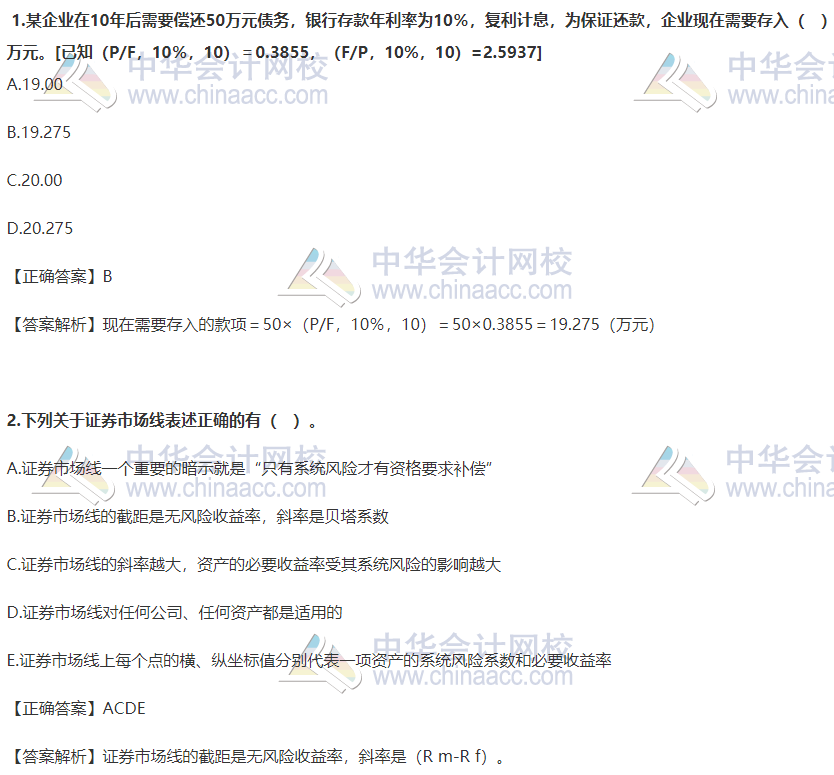 1.某企业在10年后需要偿还50万元债务，银行存款年利率为10%，复利计息，为保证还款，企业现在需要存入（ ）万元。[已知（P/F，10%，10）=0.3855，（F/P，10%，10）=2.5937]

A.19.00

B.19.275

C.20.00

D.20.275

【正确答案】B

【答案解析】现在需要存入的款项=50×（P/F，10%，10）=50×0.3855=19.275（万元）

2.下列关于证券市场线表述正确的有（ ）。

A.证券市场线一个重要的暗示就是“只有系统风险才有资格要求补偿”

B.证券市场线的截距是无风险收益率，斜率是贝塔系数

C.证券市场线的斜率越大，资产的必要收益率受其系统风险的影响越大

D.证券市场线对任何公司、任何资产都是适用的

E.证券市场线上每个点的横、纵坐标值分别代表一项资产的系统风险系数和必要收益率

【正确答案】ACDE

【答案解析】证券市场线的截距是无风险收益率，斜率是（R m-R f）。

中华会计网校
www.chinaacc.com